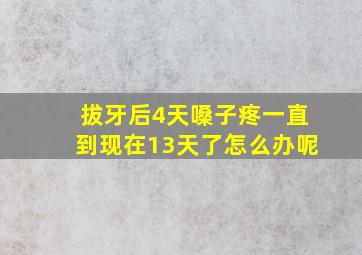 拔牙后4天嗓子疼一直到现在13天了怎么办呢